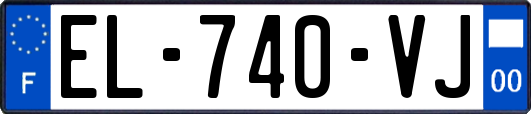 F
EL-740-VJ
00